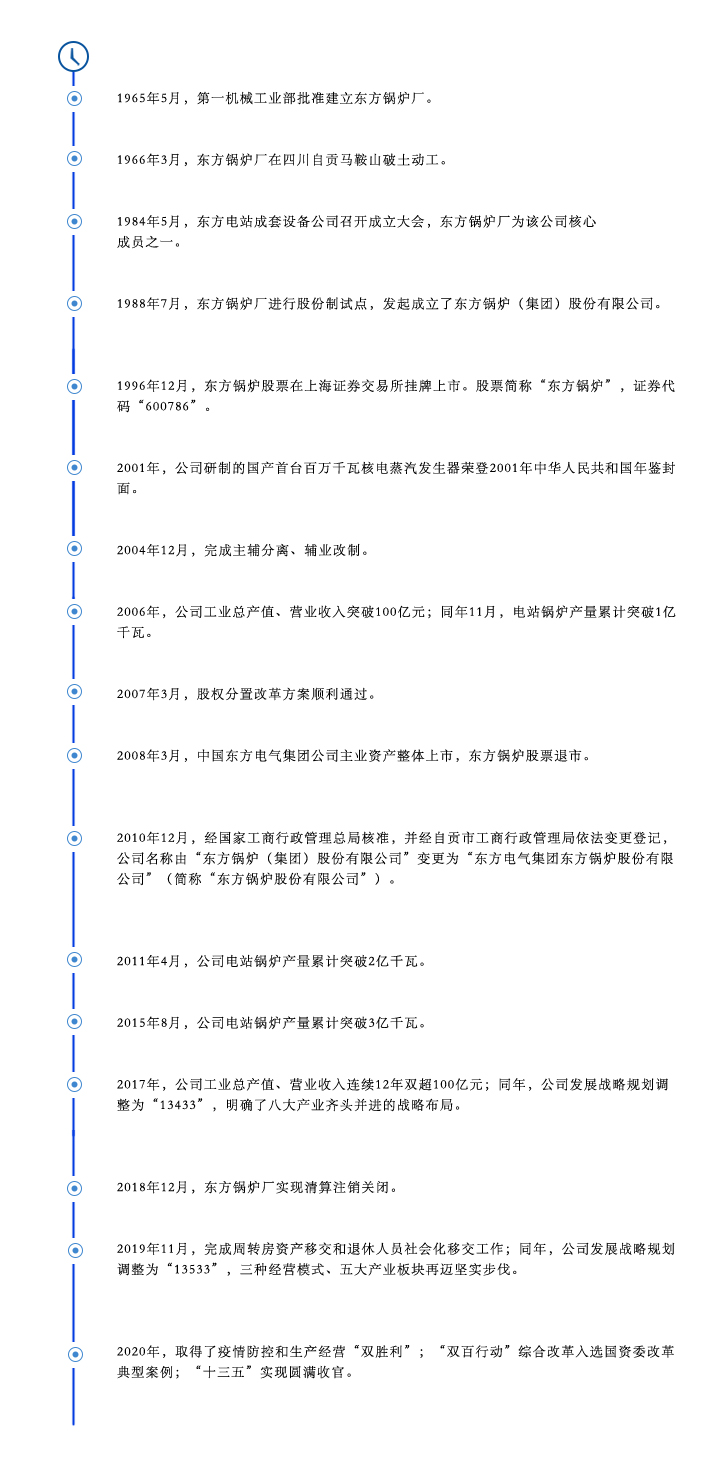 1965年5月，第一机械工业部批准建立东方锅炉厂。

1966年3月，东方锅炉厂在四川自贡马鞍山破土动工。

1984年5月，东方电站成套设备公司召开成立大会，东方锅炉厂为该公司核心成员之一。

1988年7月，东方锅炉厂进行股份制试点，发起成立了东方锅炉（集团）股份有限公司。

1996年12月，东方锅炉股票在上海证券交易所挂牌上市。股票简称“东方锅炉”，证券代码“600786”。

2001年，公司研制的国产首台百万千瓦核电蒸汽发生器荣登2001年中华人民共和国年鉴封面。

2004年12月，完成主辅分离、辅业改制。

2006年，公司工业总产值、营业收入突破100亿元；同年11月，电站锅炉产量累计突破1亿千瓦。

2007年3月，股权分置改革方案顺利通过。

2008年3月，中国东方电气集团公司主业资产整体上市，东方锅炉股票退市。

2010年12月，经国家工商行政管理总局核准，并经自贡市工商行政管理局依法变更登记，公司名称由“东方锅炉（集团）股份有限公司”变更为“东方电气集团东方锅炉股份有限公司”（简称“东方锅炉股份有限公司”）。

2011年4月，公司电站锅炉产量累计突破2亿千瓦。

2015年8月，公司电站锅炉产量累计突破3亿千瓦。

2017年，公司工业总产值、营业收入连续12年双超100亿元；同年，公司发展战略规划调整为“13433”，明确了八大产业齐头并进的战略布局。

2018年12月，东方锅炉厂实现清算注销关闭。

2019年11月，完成周转房资产移交和退休人员社会化移交工作；同年，公司发展战略规划调整为“13533”，三种经营模式、五大产业板块再迈坚实步伐。

2020年，取得了疫情防控和生产经营“双胜利”；“双百行动”综合改革入选国资委改革典型案例；“十三五”实现圆满收官。